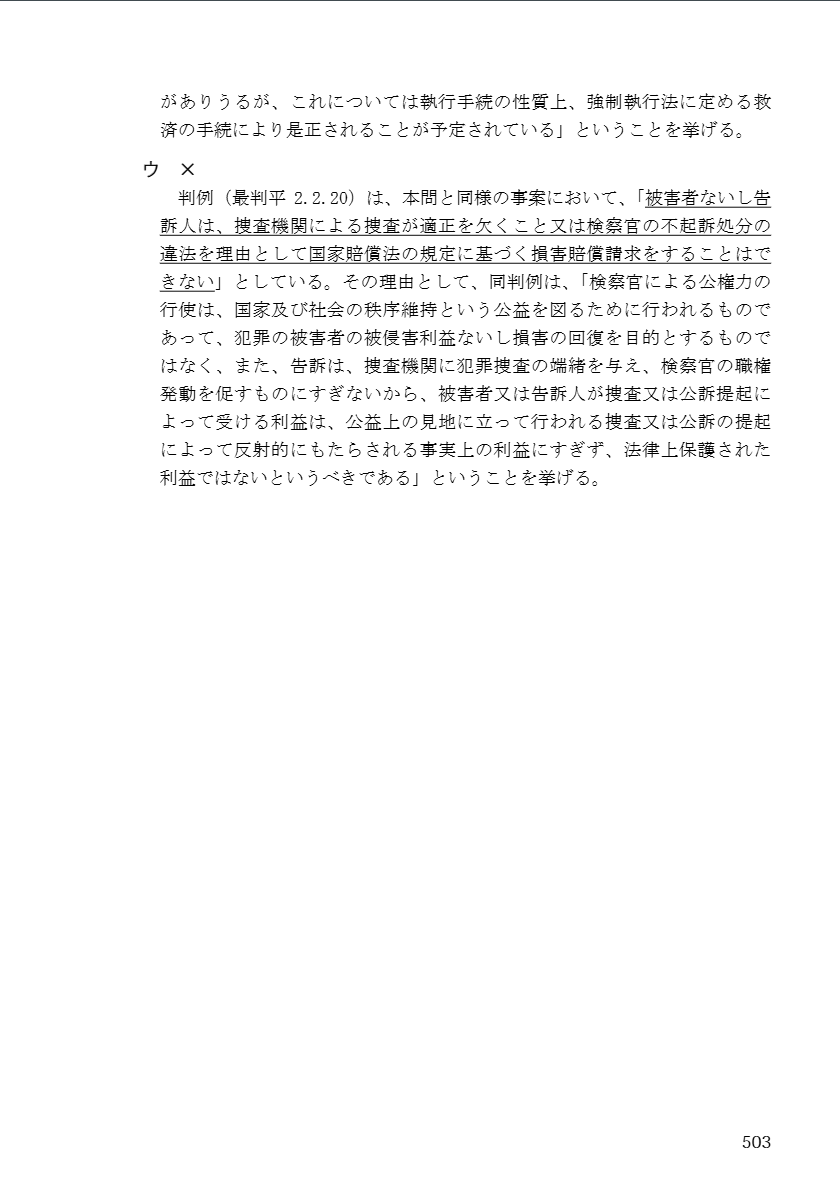 がありうるが、これについては執行手続の性質上、強制執行法に定める救済の手続により是正されることが予定されている」ということを挙げる。

ウ ×

判例（最判平2.2.20）は、本問と同様の事案において、「被害者ないし告訴人は、捜査機関による捜査が適正を欠くこと又は検察官の不起訴処分の違法を理由として国家賠償法の規定に基づく損害賠償請求をすることはできない」としている。その理由として、同判例は、「検察官による公権力の行使は、国家及び社会の秩序維持という公益を図るために行われるものであって、犯罪の被害者の被侵害利益ないし損害の回復を目的とするものではなく、また、告訴は、捜査機関に犯罪捜査の端緒を与え、検察官の職権発動を促すものにすぎないから、被害者又は告訴人が捜査又は公訴提起によって受ける利益は、公益上の見地に立って行われる捜査又は公訴の提起によって反射的にもたらされる事実上の利益にすぎず、法律上保護された利益ではないというべきである」ということを挙げる。

503